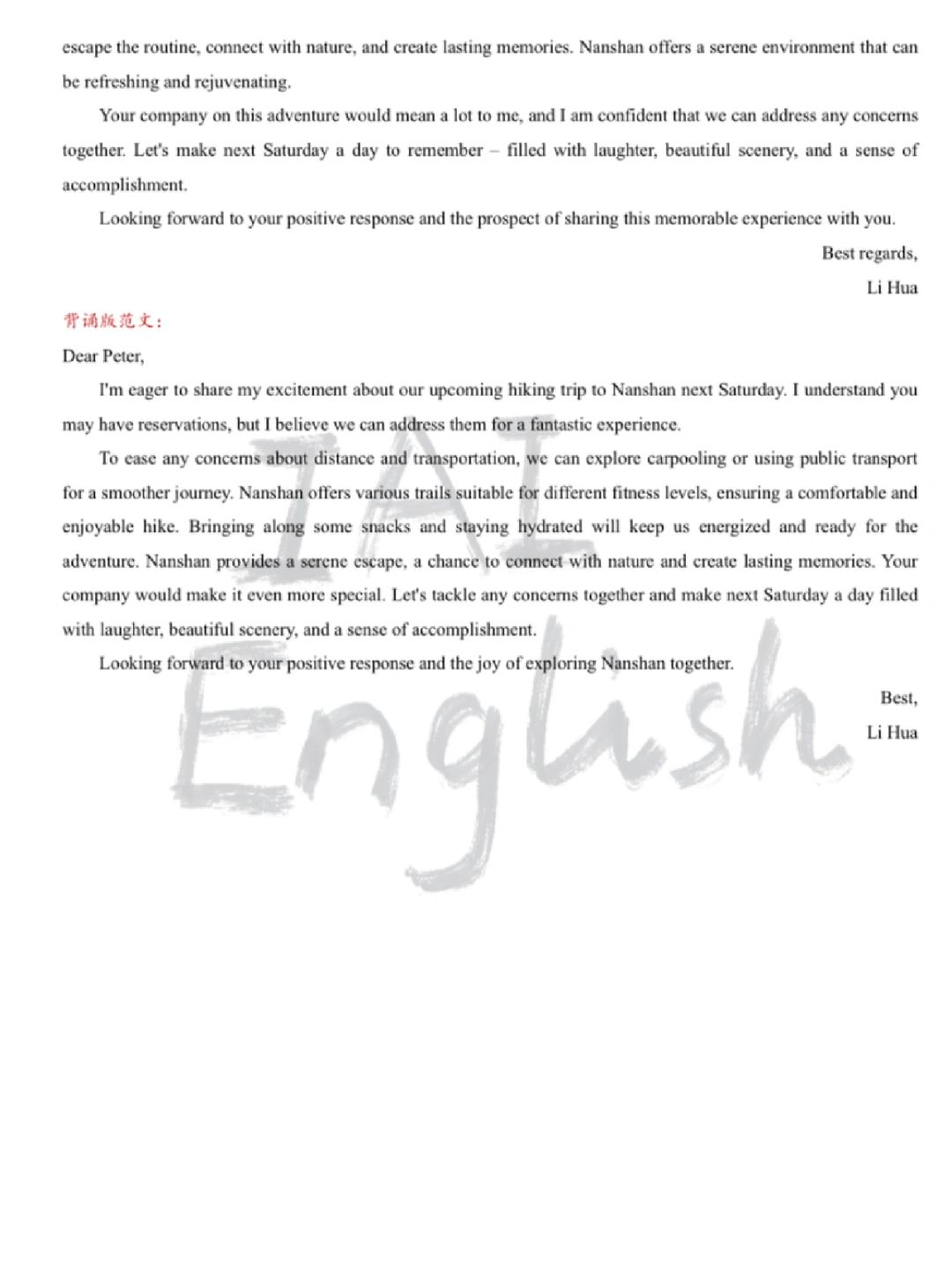 escape the routine, connect with nature, and create lasting memories. Nanshan offers a serene environment that can be refreshing and rejuvenating.

Your company on this adventure would mean a lot to me, and I am confident that we can address any concerns together. Let's make next Saturday a day to remember – filled with laughter, beautiful scenery, and a sense of accomplishment.

Looking forward to your positive response and the prospect of sharing this memorable experience with you.

Best regards,

Li Hua

背诵版范文：

Dear Peter,

I'm eager to share my excitement about our upcoming hiking trip to Nanshan next Saturday. I understand you may have reservations, but I believe we can address them for a fantastic experience.

To ease any concerns about distance and transportation, we can explore carpooling or using public transport for a smoother journey. Nanshan offers various trails suitable for different fitness levels, ensuring a comfortable and enjoyable hike. Bringing along some snacks and staying hydrated will keep us energized and ready for the adventure. Nanshan provides a serene escape, a chance to connect with nature and create lasting memories. Your company would make it even more special. Let's tackle any concerns together and make next Saturday a day filled with laughter, beautiful scenery, and a sense of accomplishment.

Looking forward to your positive response and the joy of exploring Nanshan together.

Best,

Li Hua

IAI English